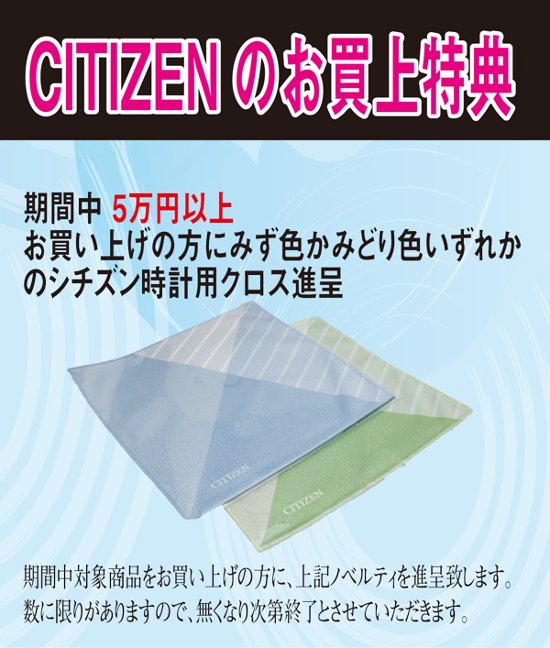 CITIZEN のお買上特典

期間中 5万円以上
お買い上げの方にみず色かみどり色いずれかのシチズン時計用クロス進呈

CITIZEN

CITIZEN

期間中対象商品をお買い上げの方に、上記ノベルティを進呈致します。
数に限りがありますので、無くなり次第終了とさせていただきます。